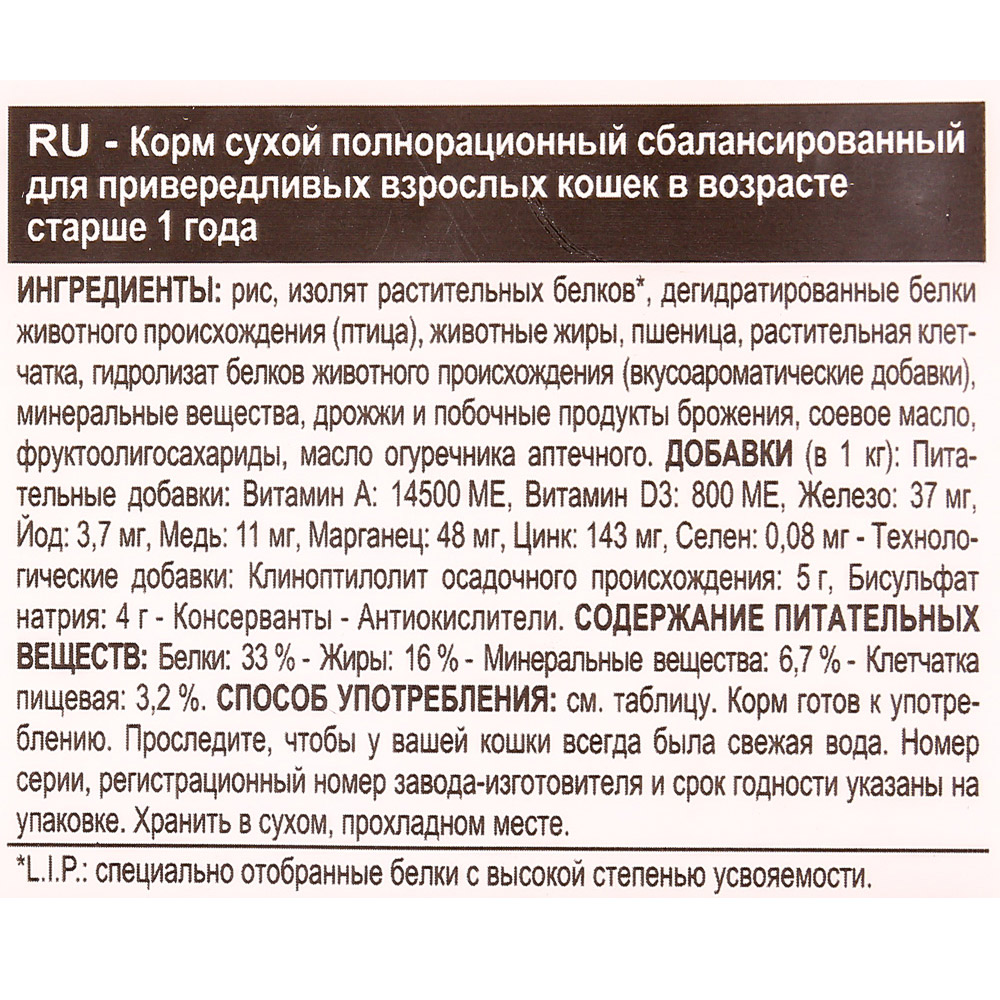 RU - Корм сухой полнорационный сбалансированный для привередливых взрослых кошек в возрасте старше 1 года

ИНГРЕДИЕНТЫ: рис, изолят растительных белков*, дегидратированные белки животного происхождения (птица), животные жиры, пшеница, растительная клетчатка, гидролизат белков животного происхождения (вкусоароматические добавки), минеральные вещества, дрожжи и побочные продукты брожения, соевое масло, фруктоолигосахариды, масло огуречника аптечного. ДОБАВКИ (в 1 кг): Питательные добавки: Витамин А: 14500 МЕ, Витамин D3: 800 МЕ, Железо: 37 мг, Йод: 3,7 мг, Медь: 11 мг, Марганец: 48 мг, Цинк: 143 мг, Селен: 0,08 мг - Технологические добавки: Клиноптилолит осадочного происхождения: 5 г, Бисульфат натрия: 4 г - Консерванты - Антиокислители. СОДЕРЖАНИЕ ПИТАТЕЛЬНЫХ ВЕЩЕСТВ: Белки: 33 % - Жиры: 16 % - Минеральные вещества: 6,7 % - Клетчатка пищевая: 3,2 %. СПОСОБ УПОТРЕБЛЕНИЯ: см. таблицу. Корм готов к употреблению. Проследите, чтобы у вашей кошки всегда была свежая вода. Номер серии, регистрационный номер завода-изготовителя и срок годности указаны на упаковке. Хранить в сухом, прохладном месте.

*L.I.P.: специально отобранные белки с высокой степенью усвояемости.